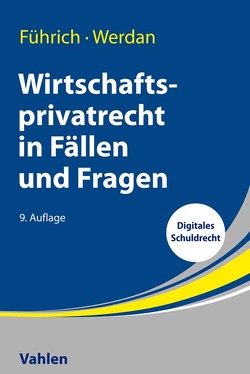 Führich · Werdan

Wirtschaftsprivatrecht in Fällen und Fragen

9. Auflage

Digitales Schuldrecht

Vahlen